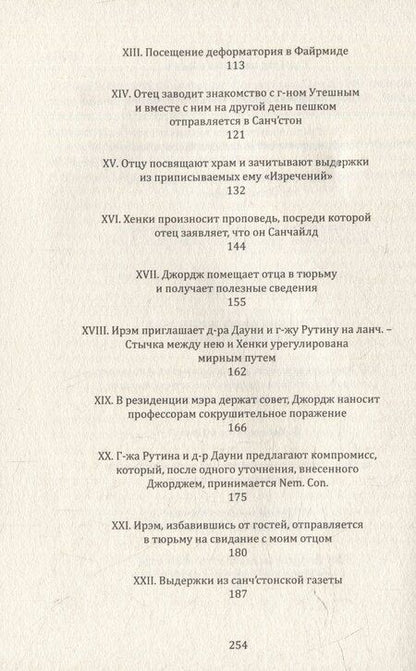 XIII. Посещение деформатория в Файрмиде
113

XIV. Отец заводит знакомство с г-ном Утешным и вместе с ним на другой день пешком отправляется в Санч'стон
121

XV. Отцу посвящают храм и зачитывают выдержки из приписываемых ему «Изречений»
132

XVI. Хенки произносит проповедь, посреди которой отец заявляет, что он Санчайлд
144

XVII. Джордж помещает отца в тюрьму и получает полезные сведения
155

XVIII. Ирэм приглашает д-ра Дауни и г-жу Рутину на ланч. – Стычка между нею и Хенки урегулирована мирным путем
162

XIX. В резиденции мэра держат совет, Джордж наносит профессорам сокрушительное поражение
166

XX. Г-жа Рутина и д-р Дауни предлагают компромисс, который, после одного уточнения, внесенного Джорджем, принимается Nem. Con.
175

XXI. Ирэм, избавившись от гостей, отправляется в тюрьму на свидание с моим отцом
180

XXII. Выдержки из санч'стонской газеты
187

254